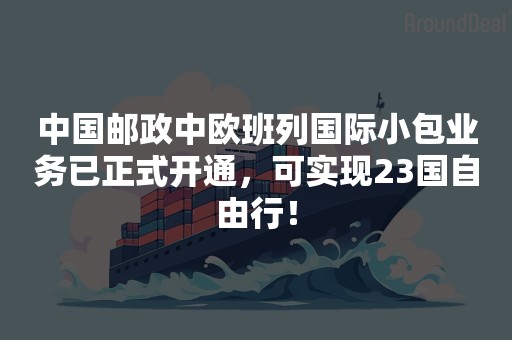 AroundDeal

中国邮政中欧班列国际小包业务已正式开通，可实现23国自由行！